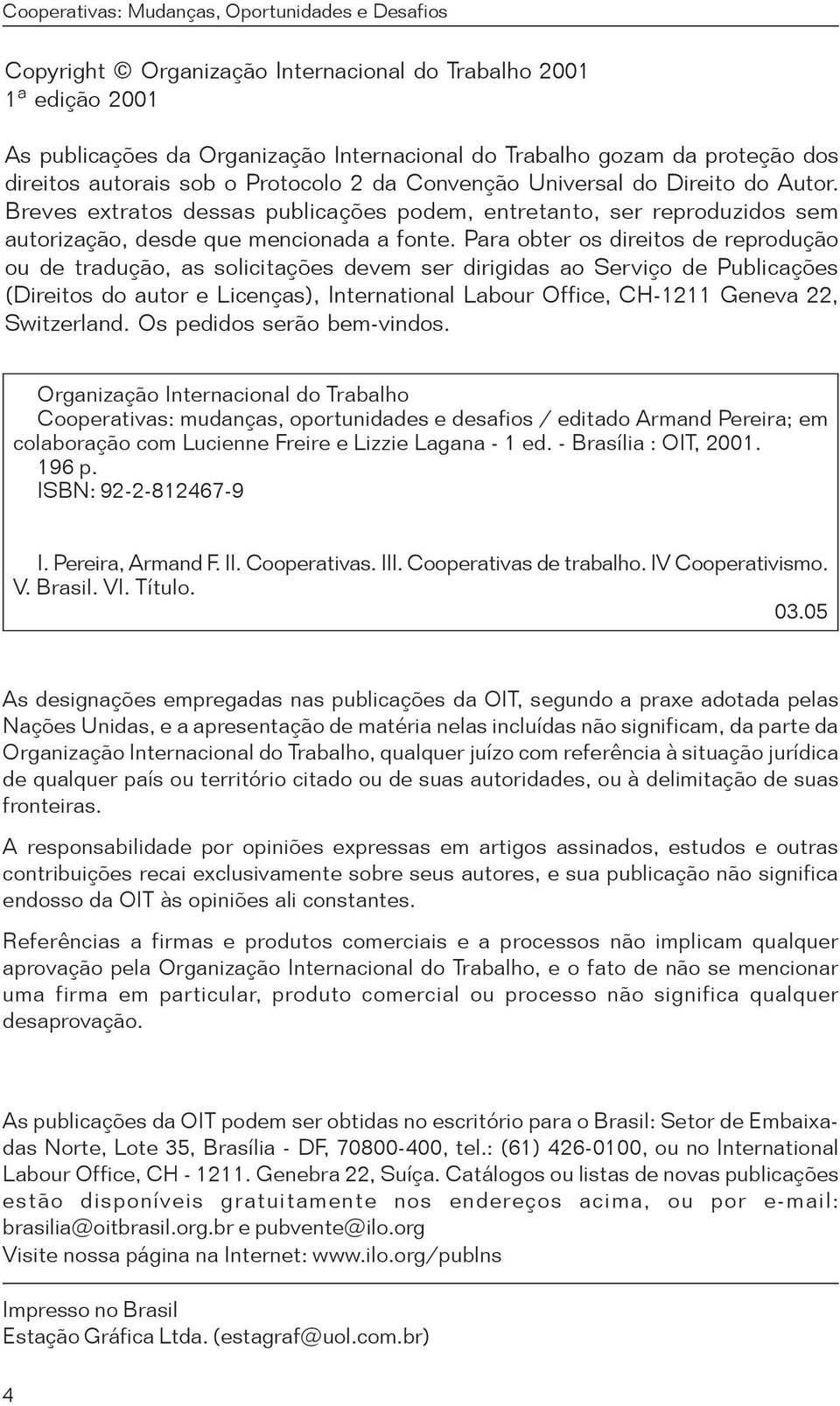 Cooperativas: Mudanças, Oportunidades e Desafios

Copyright © Organização Internacional do Trabalho 2001
1ª edição 2001

As publicações da Organização Internacional do Trabalho gozam da proteção dos direitos autorais sob o Protocolo 2 da Convenção Universal do Direito do Autor. Breves extratos dessas publicações podem, entretanto, ser reproduzidos sem autorização, desde que mencionada a fonte. Para obter os direitos de reprodução ou de tradução, as solicitações devem ser dirigidas ao Serviço de Publicações (Direitos do autor e Licenças), International Labour Office, CH-1211 Geneva 22, Switzerland. Os pedidos serão bem-vindos.

Organização Internacional do Trabalho
Cooperativas: mudanças, oportunidades e desafios / editado Armand Pereira; em colaboração com Lucienne Freire e Lizzie Lagana - 1 ed. - Brasília : OIT, 2001.
196 p.
ISBN: 92-2-812467-9

I. Pereira, Armand F. II. Cooperativas. III. Cooperativas de trabalho. IV Cooperativismo. V. Brasil. VI. Título.
03.05

As designações empregadas nas publicações da OIT, segundo a praxe adotada pelas Nações Unidas, e a apresentação de matéria nelas incluídas não significam, da parte da Organização Internacional do Trabalho, qualquer juízo com referência à situação jurídica de qualquer país ou território citado ou de suas autoridades, ou à delimitação de suas fronteiras.

A responsabilidade por opiniões expressas em artigos assinados, estudos e outras contribuições recai exclusivamente sobre seus autores, e sua publicação não significa endosso da OIT às opiniões ali constantes.

Referências a firmas e produtos comerciais e a processos não implicam qualquer aprovação pela Organização Internacional do Trabalho, e o fato de não se mencionar uma firma em particular, produto comercial ou processo não significa qualquer desaprovação.

As publicações da OIT podem ser obtidas no escritório para o Brasil: Setor de Embaixadas Norte, Lote 35, Brasília - DF, 70800-400, tel.: (61) 426-0100, ou no International Labour Office, CH - 1211. Genebra 22, Suíça. Catálogos ou listas de novas publicações estão disponíveis gratuitamente nos endereços acima, ou por e-mail: brasilia@oitbrasil.org.br e pubvente@ilo.org
Visite nossa página na Internet: www.ilo.org/publns

Impresso no Brasil
Estação Gráfica Ltda. (estagraf@uol.com.br)

4